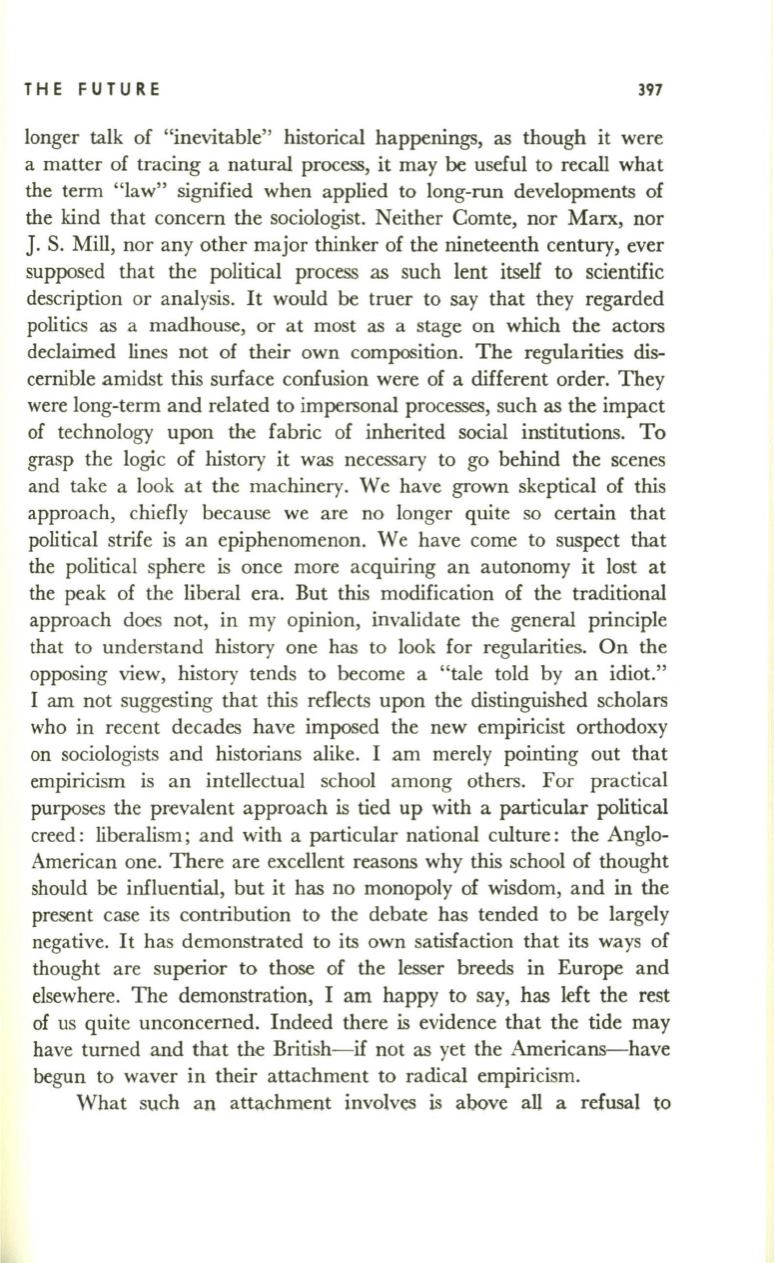 THE FUTURE 397

longer talk of "inevitable" historical happenings, as though it were a matter of tracing a natural process, it may be useful to recall what the term "law" signified when applied to long-run developments of the kind that concern the sociologist. Neither Comte, nor Marx, nor J. S. Mill, nor any other major thinker of the nineteenth century, ever supposed that the political process as such lent itself to scientific description or analysis. It would be truer to say that they regarded politics as a madhouse, or at most as a stage on which the actors declaimed lines not of their own composition. The regularities discernible amidst this surface confusion were of a different order. They were long-term and related to impersonal processes, such as the impact of technology upon the fabric of inherited social institutions. To grasp the logic of history it was necessary to go behind the scenes and take a look at the machinery. We have grown skeptical of this approach, chiefly because we are no longer quite so certain that political strife is an epiphenomenon. We have come to suspect that the political sphere is once more acquiring an autonomy it lost at the peak of the liberal era. But this modification of the traditional approach does not, in my opinion, invalidate the general principle that to understand history one has to look for regularities. On the opposing view, history tends to become a "tale told by an idiot." I am not suggesting that this reflects upon the distinguished scholars who in recent decades have imposed the new empiricist orthodoxy on sociologists and historians alike. I am merely pointing out that empiricism is an intellectual school among others. For practical purposes the prevalent approach is tied up with a particular political creed: liberalism; and with a particular national culture: the Anglo-American one. There are excellent reasons why this school of thought should be influential, but it has no monopoly of wisdom, and in the present case its contribution to the debate has tended to be largely negative. It has demonstrated to its own satisfaction that its ways of thought are superior to those of the lesser breeds in Europe and elsewhere. The demonstration, I am happy to say, has left the rest of us quite unconcerned. Indeed there is evidence that the tide may have turned and that the British—if not as yet the Americans—have begun to waver in their attachment to radical empiricism.

What such an attachment involves is above all a refusal to